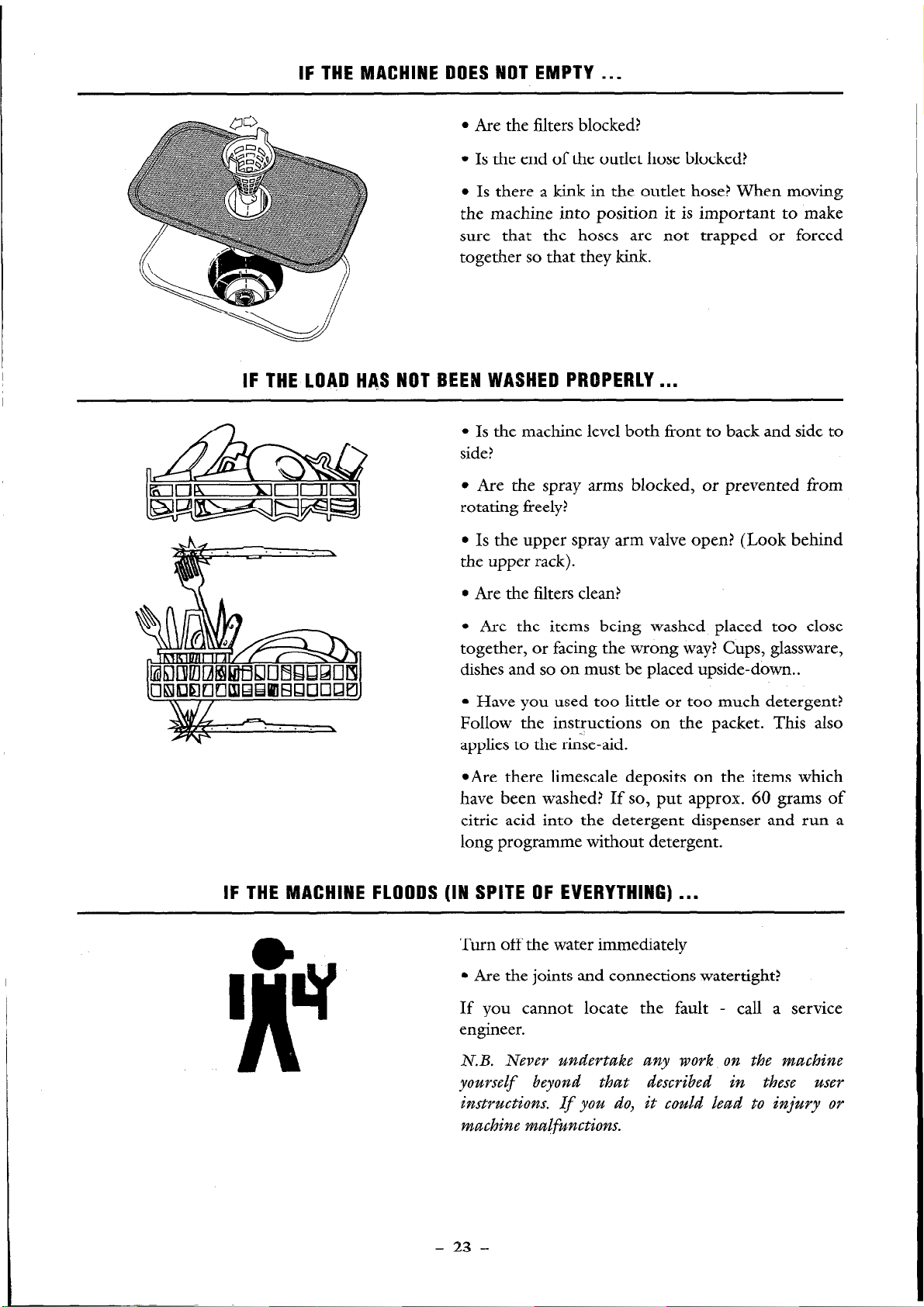 IF THE MACHINE DOES NOT EMPTY ...

• Are the filters blocked?

• Is the end of the outlet hose blocked?

• Is there a kink in the outlet hose? When moving the machine into position it is important to make sure that the hoses are not trapped or forced together so that they kink.

IF THE LOAD HAS NOT BEEN WASHED PROPERLY ...

• Is the machine level both front to back and side to side?

• Are the spray arms blocked, or prevented from rotating freely?

• Is the upper spray arm valve open? (Look behind the upper rack).

• Are the filters clean?

• Are the items being washed placed too close together, or facing the wrong way? Cups, glassware, dishes and so on must be placed upside-down..

• Have you used too little or too much detergent? Follow the instructions on the packet. This also applies to the rinse-aid.

•Are there limescale deposits on the items which have been washed? If so, put approx. 60 grams of citric acid into the detergent dispenser and run a long programme without detergent.

IF THE MACHINE FLOODS (IN SPITE OF EVERYTHING) ...

Turn off the water immediately

• Are the joints and connections watertight?

If you cannot locate the fault - call a service engineer.

N.B. Never undertake any work on the machine yourself beyond that described in these user instructions. If you do, it could lead to injury or machine malfunctions.

– 23 –